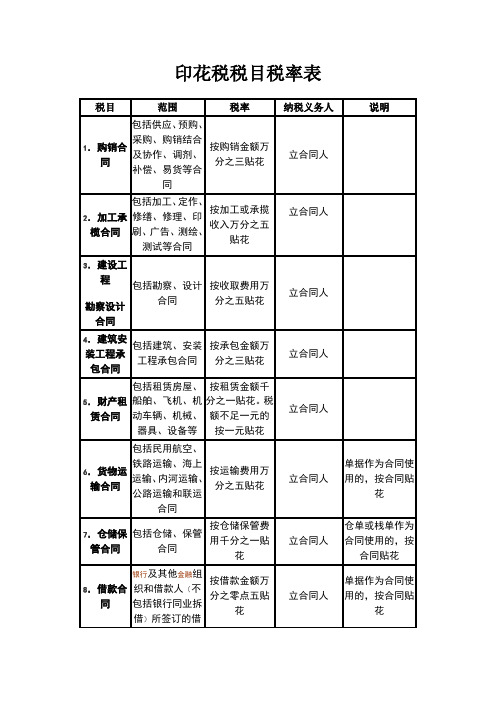 印花税税目税率表

| 税目 | 范围 | 税率 | 纳税义务人 | 说明 |
|---|---|---|---|---|
| 1. 购销合同 | 包括供应、预购、采购、购销结合及协作、调剂、补偿、易货等合同 | 按购销金额万分之三贴花 | 立合同人 | |
| 2. 加工承揽合同 | 包括加工、定作、修缮、修理、印刷、广告、测绘、测试等合同 | 按加工或承揽收入万分之五贴花 | 立合同人 | |
| 3. 建设工程勘察设计合同 | 包括勘察、设计合同 | 按收取费用万分之五贴花 | 立合同人 | |
| 4. 建筑安装工程承包合同 | 包括建筑、安装工程承包合同 | 按承包金额万分之三贴花 | 立合同人 | |
| 5. 财产租赁合同 | 包括租赁房屋、船舶、飞机、机动车辆、机械、器具、设备等 | 按租赁金额千分之一贴花。税额不足一元的按一元贴花 | 立合同人 | |
| 6. 货物运输合同 | 包括民用航空、铁路运输、海上运输、内河运输、公路运输和联运合同 | 按运输费用万分之五贴花 | 立合同人 | 单据作为合同使用的，按合同贴花 |
| 7. 仓储保管合同 | 包括仓储、保管合同 | 按仓储保管费用千分之一贴花 | 立合同人 | 仓单或栈单作为合同使用的，按合同贴花 |
| 8. 借款合同 | 银行及其他金融组织和借款人（不包括银行同业拆借）所签订的借 | 按借款金额万分之零点五贴花 | 立合同人 | 单据作为合同使用的，按合同贴花 |